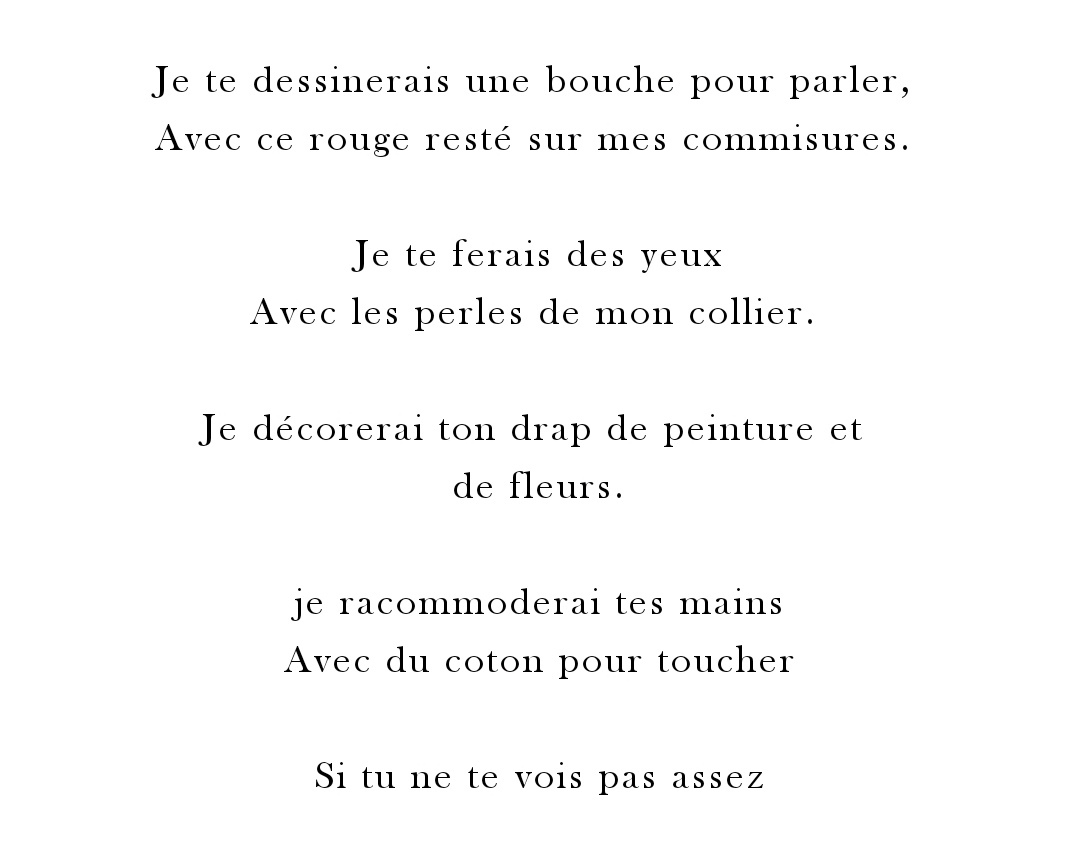 Je te dessinerais une bouche pour parler,
Avec ce rouge resté sur mes commisures.

Je te ferais des yeux
Avec les perles de mon collier.

Je décorerai ton drap de peinture et
de fleurs.

je racommoderai tes mains
Avec du coton pour toucher

Si tu ne te vois pas assez